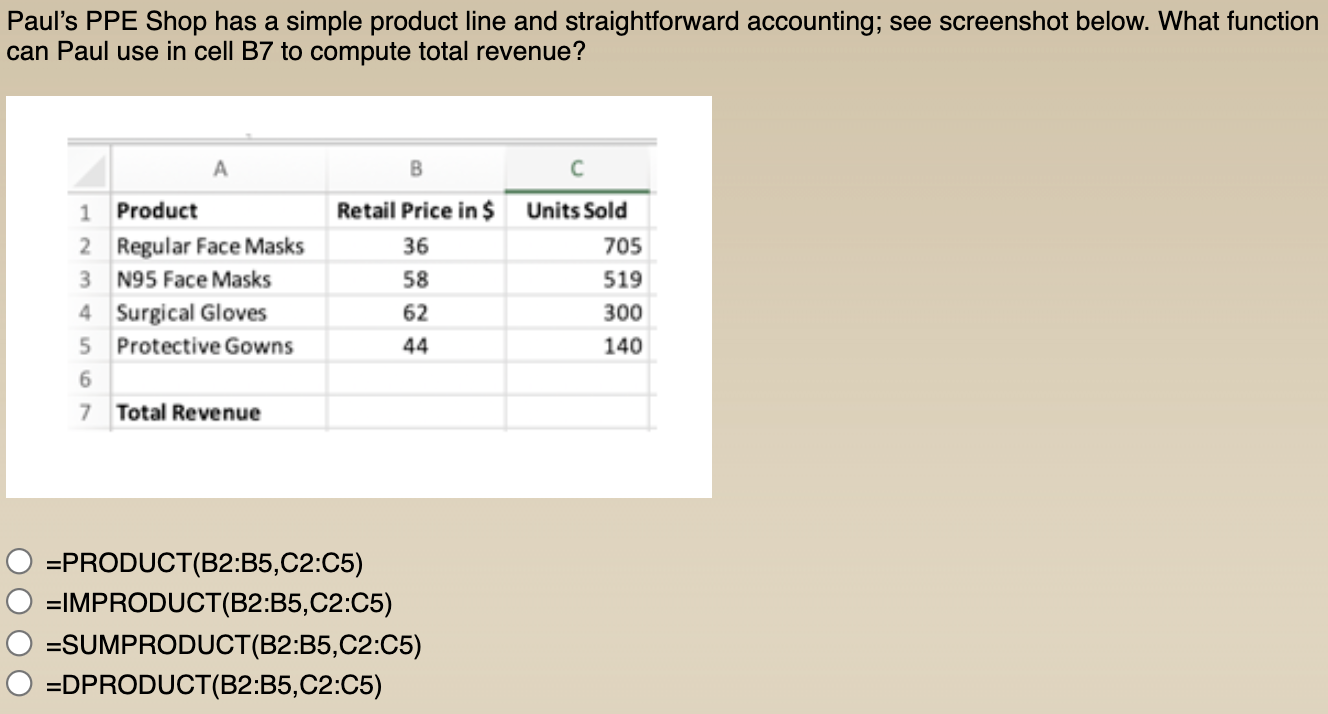 Paul's PPE Shop has a simple product line and straightforward accounting; see screenshot below. What function can Paul use in cell B7 to compute total revenue?

| | A | B | C |
|---|---|---|---|
| 1 | Product | Retail Price in $ | Units Sold |
| 2 | Regular Face Masks | 36 | 705 |
| 3 | N95 Face Masks | 58 | 519 |
| 4 | Surgical Gloves | 62 | 300 |
| 5 | Protective Gowns | 44 | 140 |
| 6 | | | |
| 7 | Total Revenue | | |

=PRODUCT(B2:B5,C2:C5)
=IMPRODUCT(B2:B5,C2:C5)
=SUMPRODUCT(B2:B5,C2:C5)
=DPRODUCT(B2:B5,C2:C5)